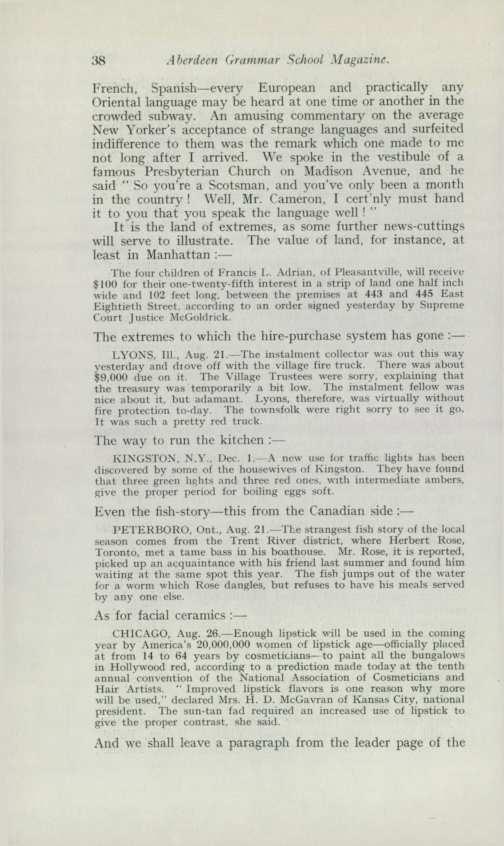 38 Aberdeen Grammar School Magazine.

French, Spanish—every European and practically any Oriental language may be heard at one time or another in the crowded subway. An amusing commentary on the average New Yorker's acceptance of strange languages and surfeited indifference to them was the remark which one made to me not long after I arrived. We spoke in the vestibule of a famous Presbyterian Church on Madison Avenue, and he said "So you're a Scotsman, and you've only been a month in the country! Well, Mr. Cameron, I cert'nly must hand it to you that you speak the language well!"

It is the land of extremes, as some further news-cuttings will serve to illustrate. The value of land, for instance, at least in Manhattan :—

The four children of Francis L. Adrian, of Pleasantville, will receive $100 for their one-twenty-fifth interest in a strip of land one half inch wide and 102 feet long, between the premises at 443 and 445 East Eightieth Street, according to an order signed yesterday by Supreme Court Justice McGoldrick.

The extremes to which the hire-purchase system has gone :—

LYONS, Ill., Aug. 21.—The instalment collector was out this way yesterday and drove off with the village fire truck. There was about $9,000 due on it. The Village Trustees were sorry, explaining that the treasury was temporarily a bit low. The instalment fellow was nice about it, but adamant. Lyons, therefore, was virtually without fire protection to-day. The townsfolk were right sorry to see it go. It was such a pretty red truck.

The way to run the kitchen :—

KINGSTON, N.Y., Dec. 1.—A new use for traffic lights has been discovered by some of the housewives of Kingston. They have found that three green lights and three red ones, with intermediate ambers, give the proper period for boiling eggs soft.

Even the fish-story—this from the Canadian side :—

PETERBORO, Ont., Aug. 21.—The strangest fish story of the local season comes from the Trent River district, where Herbert Rose, Toronto, met a tame bass in his boathouse. Mr. Rose, it is reported, picked up an acquaintance with his friend last summer and found him waiting at the same spot this year. The fish jumps out of the water for a worm which Rose dangles, but refuses to have his meals served by any one else.

As for facial ceramics :—

CHICAGO, Aug. 26.—Enough lipstick will be used in the coming year by America's 20,000,000 women of lipstick age—officially placed at from 14 to 64 years by cosmeticians—to paint all the bungalows in Hollywood red, according to a prediction made today at the tenth annual convention of the National Association of Cosmeticians and Hair Artists. "Improved lipstick flavors is one reason why more will be used," declared Mrs. H. D. McGavran of Kansas City, national president. The sun-tan fad required an increased use of lipstick to give the proper contrast, she said.

And we shall leave a paragraph from the leader page of the